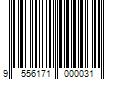 9 556171 000031